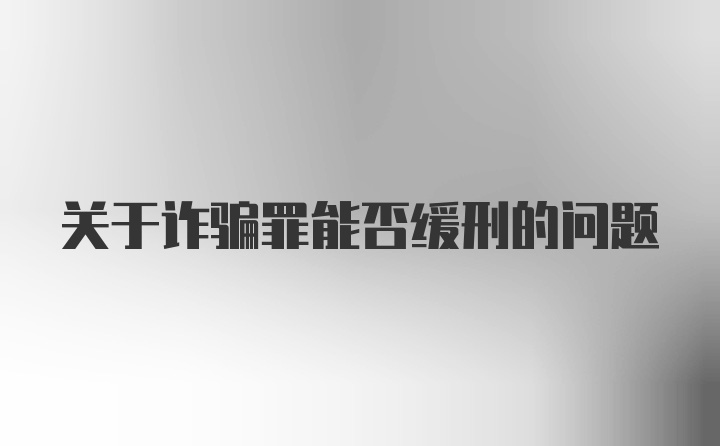 关于诈骗罪能否缓刑的问题